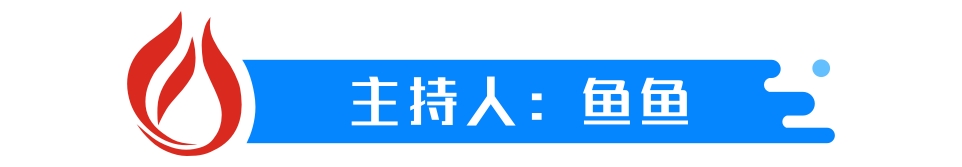 主持人：鱼鱼